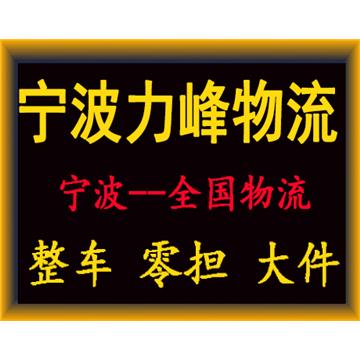 宁波力峰物流

宁波—全国物流

整车 零担 大件